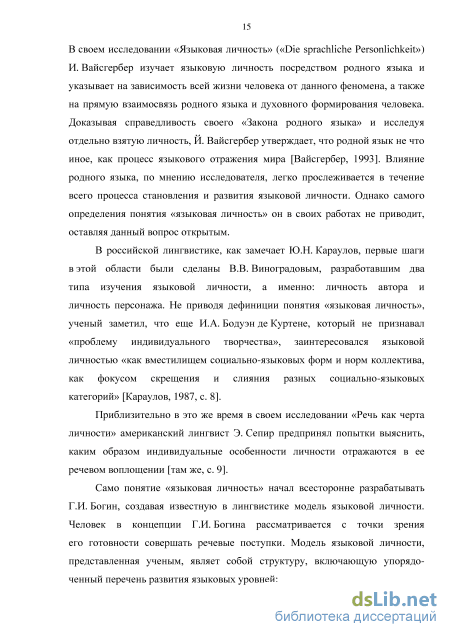 15

В своем исследовании «Языковая личность» («Die sprachliche Personlichkeit») И. Вайсгербер изучает языковую личность посредством родного языка и указывает на зависимость всей жизни человека от данного феномена, а также на прямую взаимосвязь родного языка и духовного формирования человека. Доказывая справедливость своего «Закона родного языка» и исследуя отдельно взятую личность, Й. Вайсгербер утверждает, что родной язык не что иное, как процесс языкового отражения мира [Вайсгербер, 1993]. Влияние родного языка, по мнению исследователя, легко прослеживается в течение всего процесса становления и развития языковой личности. Однако самого определения понятия «языковая личность» он в своих работах не приводит, оставляя данный вопрос открытым.

В российской лингвистике, как замечает Ю.Н. Караулов, первые шаги в этой области были сделаны В.В. Виноградовым, разработавшим два типа изучения языковой личности, а именно: личность автора и личность персонажа. Не приводя дефиниции понятия «языковая личность», ученый заметил, что еще И.А. Бодуэн де Куртене, который не признавал «проблему индивидуального творчества», заинтересовался языковой личностью «как вместилищем социально-языковых форм и норм коллектива, как фокусом скрещения и слияния разных социально-языковых категорий» [Караулов, 1987, с. 8].

Приблизительно в это же время в своем исследовании «Речь как черта личности» американский лингвист Э. Сепир предпринял попытки выяснить, каким образом индивидуальные особенности личности отражаются в ее речевом воплощении [там же, с. 9].

Само понятие «языковая личность» начал всесторонне разрабатывать Г.И. Богин, создавая известную в лингвистике модель языковой личности. Человек в концепции Г.И. Богина рассматривается с точки зрения его готовности совершать речевые поступки. Модель языковой личности, представленная ученым, являет собой структуру, включающую упорядоченный перечень развития языковых уровней:

dsLib.net
библиотека диссертаций